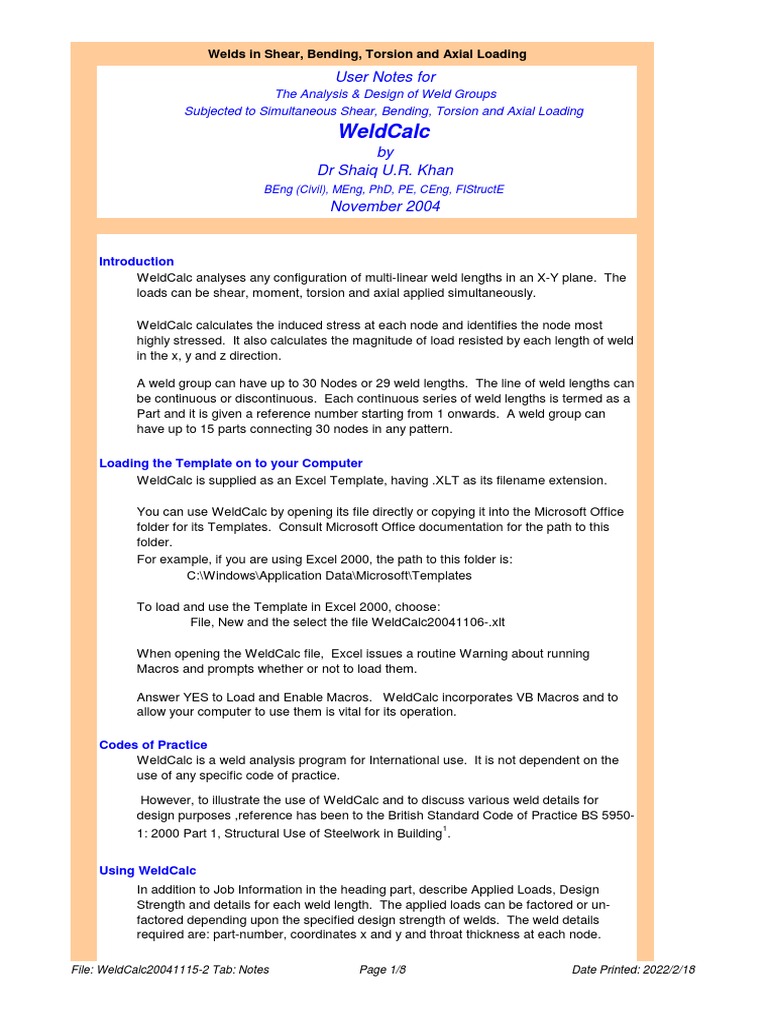 Welds in Shear, Bending, Torsion and Axial Loading

User Notes for
The Analysis & Design of Weld Groups
Subjected to Simultaneous Shear, Bending, Torsion and Axial Loading
WeldCalc
by
Dr Shaiq U.R. Khan
BEng (Civil), MEng, PhD, PE, CEng, FIStructE
November 2004

Introduction
WeldCalc analyses any configuration of multi-linear weld lengths in an X-Y plane. The loads can be shear, moment, torsion and axial applied simultaneously.

WeldCalc calculates the induced stress at each node and identifies the node most highly stressed. It also calculates the magnitude of load resisted by each length of weld in the x, y and z direction.

A weld group can have up to 30 Nodes or 29 weld lengths. The line of weld lengths can be continuous or discontinuous. Each continuous series of weld lengths is termed as a Part and it is given a reference number starting from 1 onwards. A weld group can have up to 15 parts connecting 30 nodes in any pattern.

Loading the Template on to your Computer
WeldCalc is supplied as an Excel Template, having .XLT as its filename extension.

You can use WeldCalc by opening its file directly or copying it into the Microsoft Office folder for its Templates. Consult Microsoft Office documentation for the path to this folder.
For example, if you are using Excel 2000, the path to this folder is:
C:\Windows\Application Data\Microsoft\Templates

To load and use the Template in Excel 2000, choose:
File, New and the select the file WeldCalc20041106-.xlt

When opening the WeldCalc file, Excel issues a routine Warning about running Macros and prompts whether or not to load them.

Answer YES to Load and Enable Macros. WeldCalc incorporates VB Macros and to allow your computer to use them is vital for its operation.

Codes of Practice
WeldCalc is a weld analysis program for International use. It is not dependent on the use of any specific code of practice.

However, to illustrate the use of WeldCalc and to discuss various weld details for design purposes ,reference has been to the British Standard Code of Practice BS 5950-1: 2000 Part 1, Structural Use of Steelwork in Building$^1$.

Using WeldCalc
In addition to Job Information in the heading part, describe Applied Loads, Design Strength and details for each weld length. The applied loads can be factored or un-factored depending upon the specified design strength of welds. The weld details required are: part-number, coordinates x and y and throat thickness at each node.

File: WeldCalc20041115-2 Tab: Notes Page 1/8 Date Printed: 2022/2/18